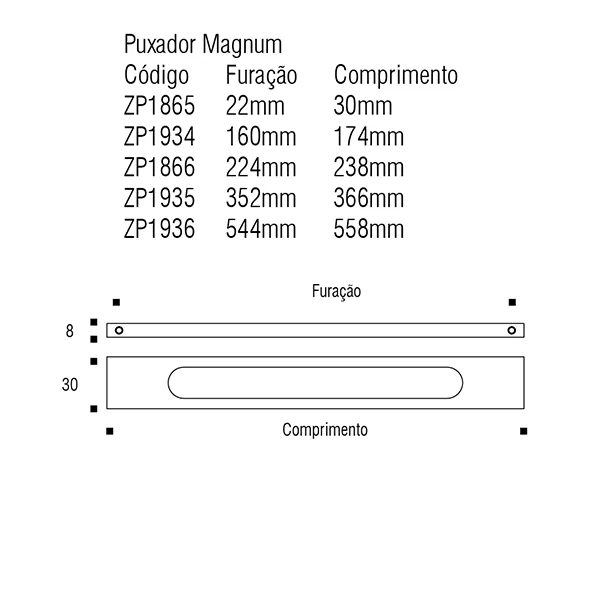 Puxador Magnum

| Código | Furação | Comprimento |
|---|---|---|
| ZP1865 | 22mm | 30mm |
| ZP1934 | 160mm | 174mm |
| ZP1866 | 224mm | 238mm |
| ZP1935 | 352mm | 366mm |
| ZP1936 | 544mm | 558mm |

Furação

8

30

Comprimento